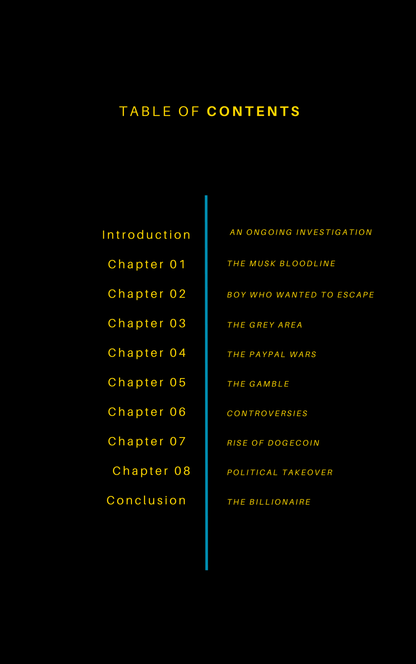 TABLE OF CONTENTS

Introduction AN ONGOING INVESTIGATION
Chapter 01 THE MUSK BLOODLINE
Chapter 02 BOY WHO WANTED TO ESCAPE
Chapter 03 THE GREY AREA
Chapter 04 THE PAYPAL WARS
Chapter 05 THE GAMBLE
Chapter 06 CONTROVERSIES
Chapter 07 RISE OF DOGECOIN
Chapter 08 POLITICAL TAKEOVER
Conclusion THE BILLIONAIRE